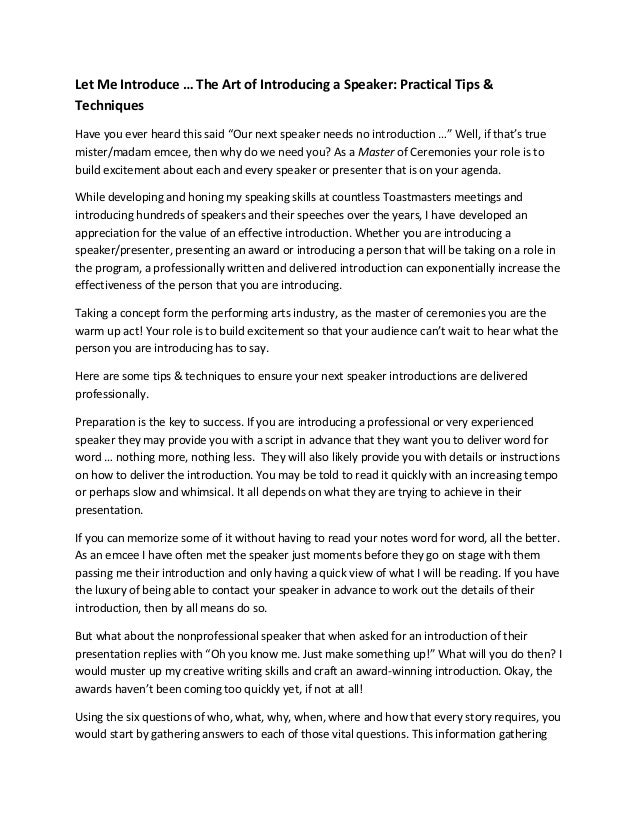 Let Me Introduce … The Art of Introducing a Speaker: Practical Tips & Techniques

Have you ever heard this said "Our next speaker needs no introduction …" Well, if that's true mister/madam emcee, then why do we need you? As a Master of Ceremonies your role is to build excitement about each and every speaker or presenter that is on your agenda.

While developing and honing my speaking skills at countless Toastmasters meetings and introducing hundreds of speakers and their speeches over the years, I have developed an appreciation for the value of an effective introduction. Whether you are introducing a speaker/presenter, presenting an award or introducing a person that will be taking on a role in the program, a professionally written and delivered introduction can exponentially increase the effectiveness of the person that you are introducing.

Taking a concept form the performing arts industry, as the master of ceremonies you are the warm up act! Your role is to build excitement so that your audience can't wait to hear what the person you are introducing has to say.

Here are some tips & techniques to ensure your next speaker introductions are delivered professionally.

Preparation is the key to success. If you are introducing a professional or very experienced speaker they may provide you with a script in advance that they want you to deliver word for word … nothing more, nothing less. They will also likely provide you with details or instructions on how to deliver the introduction. You may be told to read it quickly with an increasing tempo or perhaps slow and whimsical. It all depends on what they are trying to achieve in their presentation.

If you can memorize some of it without having to read your notes word for word, all the better. As an emcee I have often met the speaker just moments before they go on stage with them passing me their introduction and only having a quick view of what I will be reading. If you have the luxury of being able to contact your speaker in advance to work out the details of their introduction, then by all means do so.

But what about the nonprofessional speaker that when asked for an introduction of their presentation replies with "Oh you know me. Just make something up!" What will you do then? I would muster up my creative writing skills and craft an award-winning introduction. Okay, the awards haven't been coming too quickly yet, if not at all!

Using the six questions of who, what, why, when, where and how that every story requires, you would start by gathering answers to each of those vital questions. This information gathering